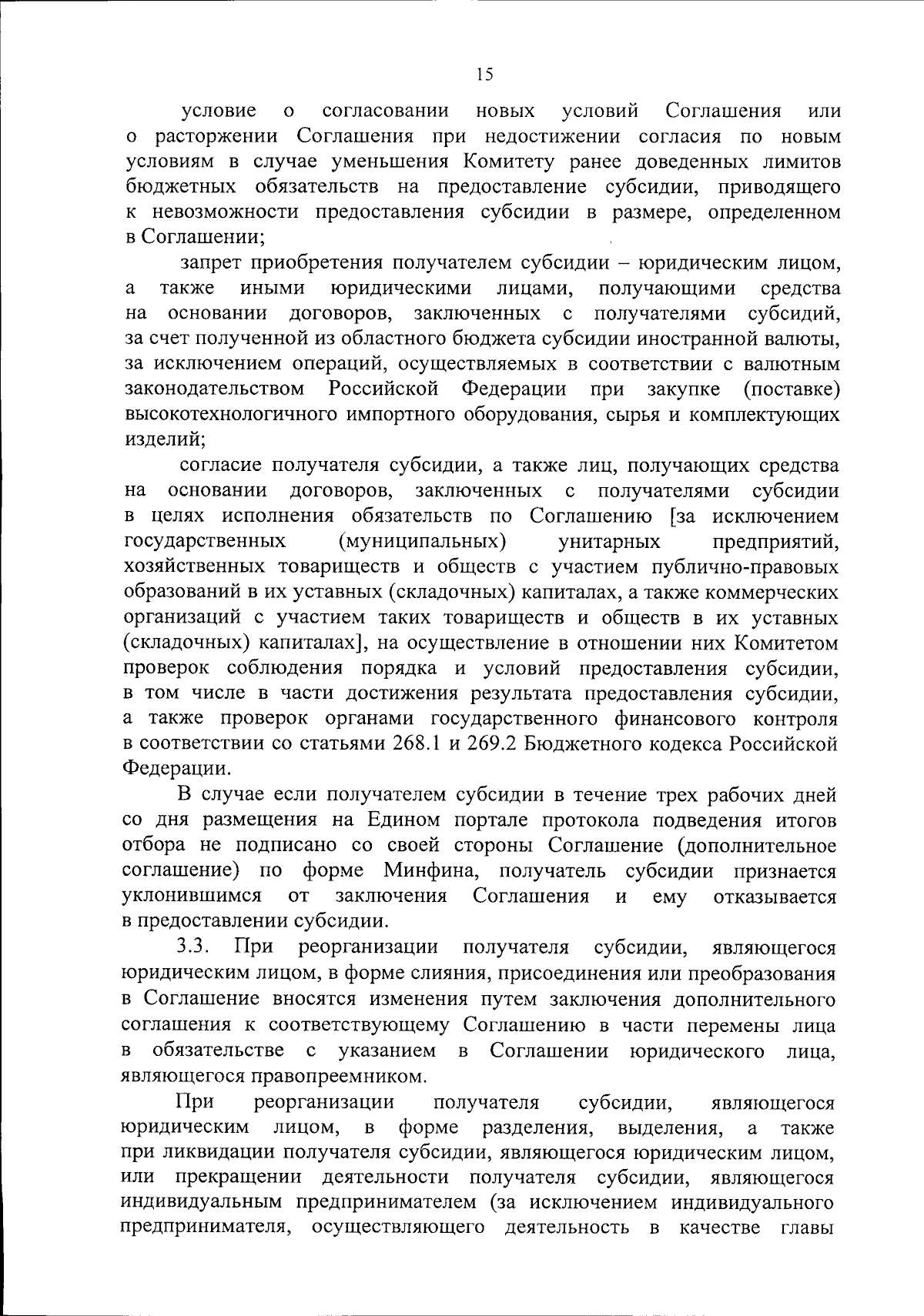 15

условие о согласовании новых условий Соглашения или о расторжении Соглашения при недостижении согласия по новым условиям в случае уменьшения Комитету ранее доведенных лимитов бюджетных обязательств на предоставление субсидии, приводящего к невозможности предоставления субсидии в размере, определенном в Соглашении;

запрет приобретения получателем субсидии – юридическим лицом, а также иными юридическими лицами, получающими средства на основании договоров, заключенных с получателями субсидий, за счет полученной из областного бюджета субсидии иностранной валюты, за исключением операций, осуществляемых в соответствии с валютным законодательством Российской Федерации при закупке (поставке) высокотехнологичного импортного оборудования, сырья и комплектующих изделий;

согласие получателя субсидии, а также лиц, получающих средства на основании договоров, заключенных с получателями субсидии в целях исполнения обязательств по Соглашению [за исключением государственных (муниципальных) унитарных предприятий, хозяйственных товариществ и обществ с участием публично-правовых образований в их уставных (складочных) капиталах, а также коммерческих организаций с участием таких товариществ и обществ в их уставных (складочных) капиталах], на осуществление в отношении них Комитетом проверок соблюдения порядка и условий предоставления субсидии, в том числе в части достижения результата предоставления субсидии, а также проверок органами государственного финансового контроля в соответствии со статьями 268.1 и 269.2 Бюджетного кодекса Российской Федерации.

В случае если получателем субсидии в течение трех рабочих дней со дня размещения на Едином портале протокола подведения итогов отбора не подписано со своей стороны Соглашение (дополнительное соглашение) по форме Минфина, получатель субсидии признается уклонившимся от заключения Соглашения и ему отказывается в предоставлении субсидии.

3.3. При реорганизации получателя субсидии, являющегося юридическим лицом, в форме слияния, присоединения или преобразования в Соглашение вносятся изменения путем заключения дополнительного соглашения к соответствующему Соглашению в части перемены лица в обязательстве с указанием в Соглашении юридического лица, являющегося правопреемником.

При реорганизации получателя субсидии, являющегося юридическим лицом, в форме разделения, выделения, а также при ликвидации получателя субсидии, являющегося юридическим лицом, или прекращении деятельности получателя субсидии, являющегося индивидуальным предпринимателем (за исключением индивидуального предпринимателя, осуществляющего деятельность в качестве главы